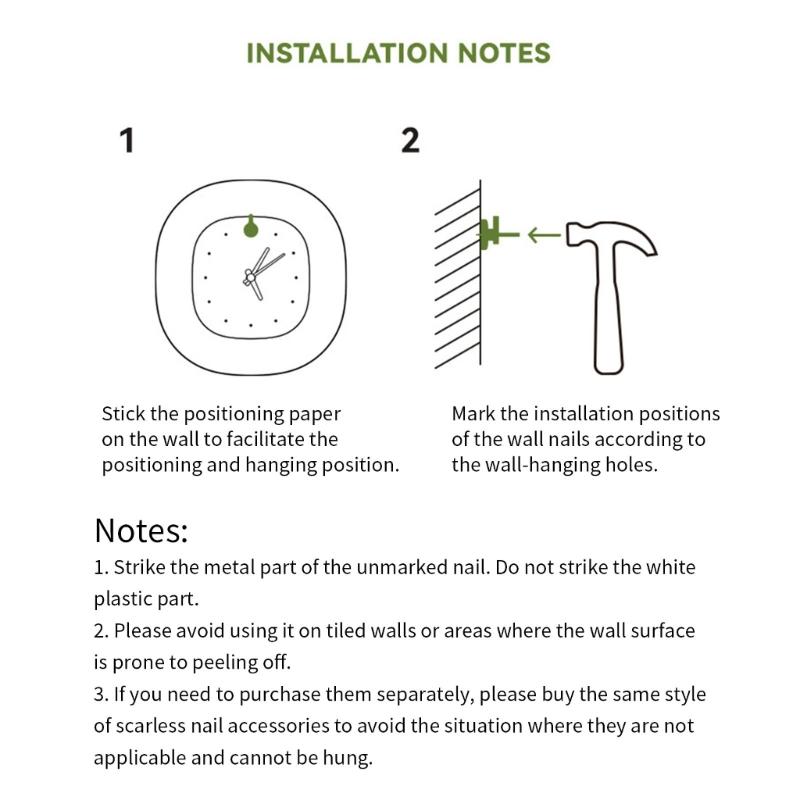 INSTALLATION NOTES

1

Stick the positioning paper on the wall to facilitate the positioning and hanging position.

2

Mark the installation positions of the wall nails according to the wall-hanging holes.

Notes:
1. Strike the metal part of the unmarked nail. Do not strike the white plastic part.
2. Please avoid using it on tiled walls or areas where the wall surface is prone to peeling off.
3. If you need to purchase them separately, please buy the same style of scarless nail accessories to avoid the situation where they are not applicable and cannot be hung.